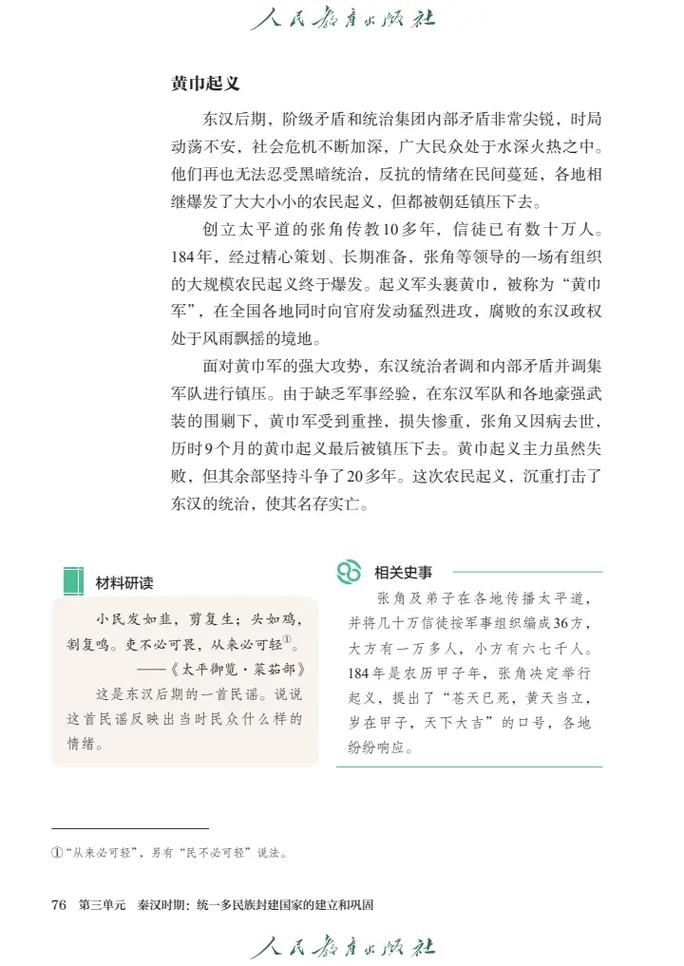 人民教育出版社

黄巾起义

东汉后期，阶级矛盾和统治集团内部矛盾非常尖锐，时局动荡不安，社会危机不断加深，广大民众处于水深火热之中。他们再也无法忍受黑暗统治，反抗的情绪在民间蔓延，各地相继爆发了大大小小的农民起义，但都被朝廷镇压下去。

创立太平道的张角传教10多年，信徒已有数十万人。184年，经过精心策划、长期准备，张角等领导的一场有组织的大规模农民起义终于爆发。起义军头裹黄巾，被称为“黄巾军”，在全国各地同时向官府发动猛烈进攻，腐败的东汉政权处于风雨飘摇的境地。

面对黄巾军的强大攻势，东汉统治者调和内部矛盾并调集军队进行镇压。由于缺乏军事经验，在东汉军队和各地豪强武装的围剿下，黄巾军受到重挫，损失惨重，张角又因病去世，历时9个月的黄巾起义最后被镇压下去。黄巾起义主力虽然失败，但其余部坚持斗争了20多年。这次农民起义，沉重打击了东汉的统治，使其名存实亡。

材料研读

小民发如韭，剪复生；头如鸡，割复鸣。吏不必可畏，从来必可轻①。
——《太平御览·菜茹部》

这是东汉后期的一首民谣。说说这首民谣反映出当时民众什么样的情绪。

相关史事

张角及弟子在各地传播太平道，并将几十万信徒按军事组织编成36方，大方有一万多人，小方有六七千人。184年是农历甲子年，张角决定举行起义，提出了“苍天已死，黄天当立，岁在甲子，天下大吉”的口号，各地纷纷响应。

①“从来必可轻”，另有“民不必可轻”说法。

76 第三单元 秦汉时期：统一多民族封建国家的建立和巩固

人民教育出版社